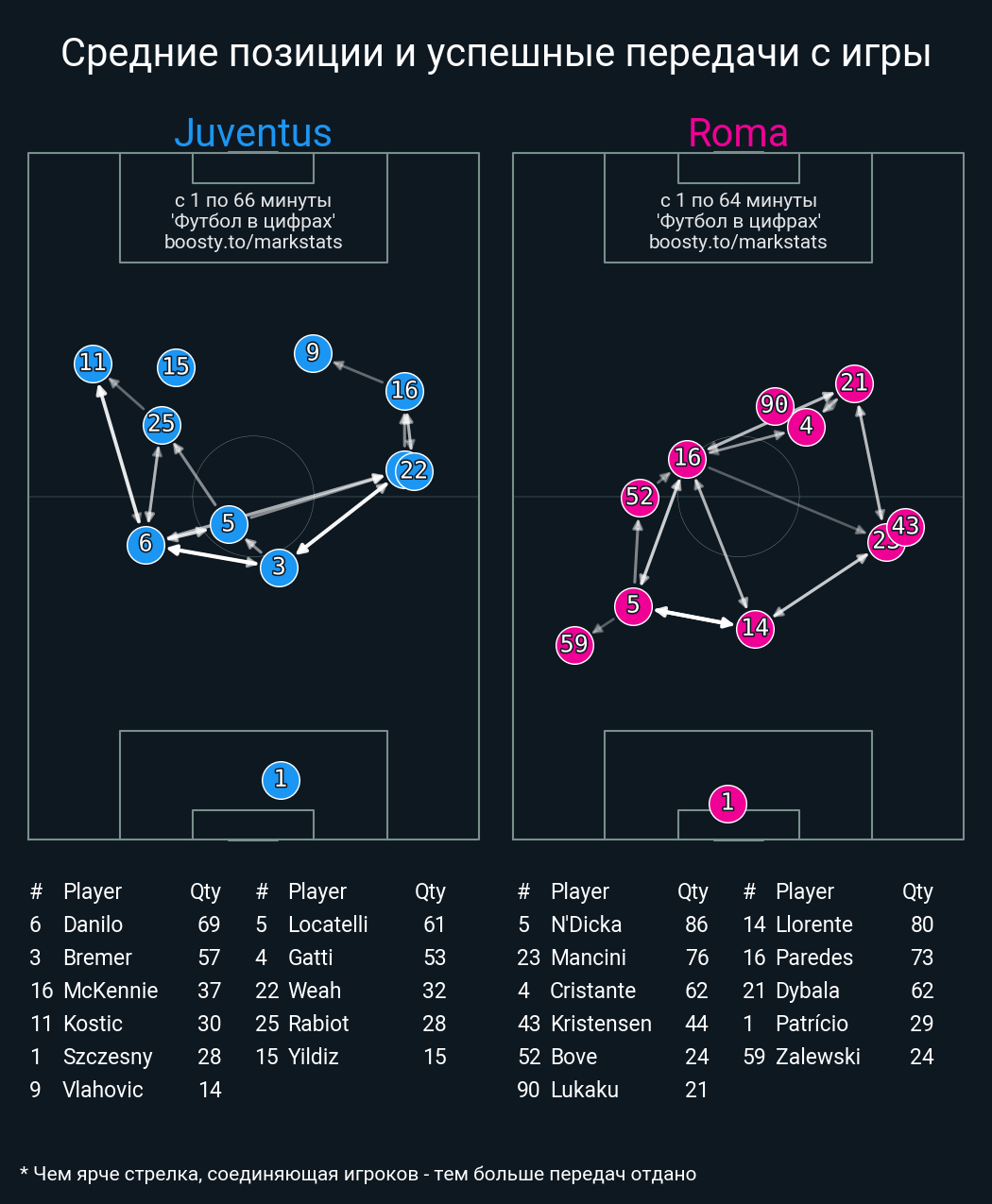 Средние позиции и успешные передачи с игры

Juventus

с 1 по 66 минуты
'Футбол в цифрах'
boosty.to/markstats

11 15 9 16 25 22 5 6 3 1

Roma

с 1 по 64 минуты
'Футбол в цифрах'
boosty.to/markstats

21 90 4 16 52 43 23 5 14 59 1

| # | Player | Qty | # | Player | Qty |
|---|---|---|---|---|---|
| 6 | Danilo | 69 | 5 | Locatelli | 61 |
| 3 | Bremer | 57 | 4 | Gatti | 53 |
| 16 | McKennie | 37 | 22 | Weah | 32 |
| 11 | Kostic | 30 | 25 | Rabiot | 28 |
| 1 | Szczesny | 28 | 15 | Yildiz | 15 |
| 9 | Vlahovic | 14 | | | |

| # | Player | Qty | # | Player | Qty |
|---|---|---|---|---|---|
| 5 | N'Dicka | 86 | 14 | Llorente | 80 |
| 23 | Mancini | 76 | 16 | Paredes | 73 |
| 4 | Cristante | 62 | 21 | Dybala | 62 |
| 43 | Kristensen | 44 | 1 | Patrício | 29 |
| 52 | Bove | 24 | 59 | Zalewski | 24 |
| 90 | Lukaku | 21 | | | |

* Чем ярче стрелка, соединяющая игроков - тем больше передач отдано